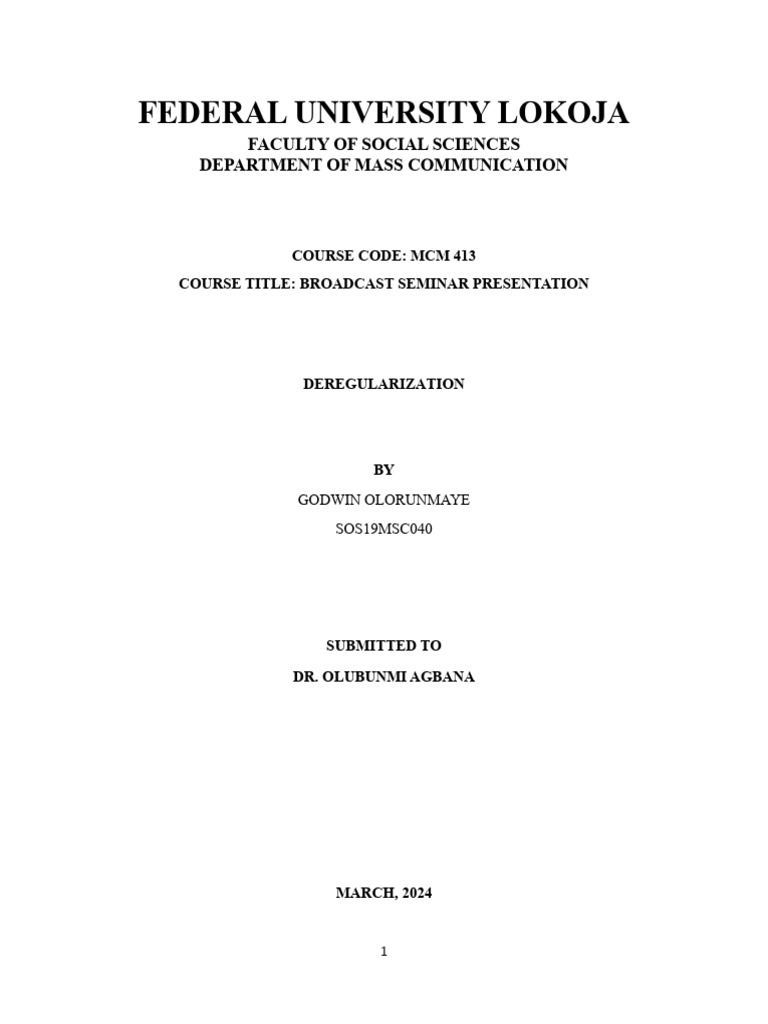 FEDERAL UNIVERSITY LOKOJA
FACULTY OF SOCIAL SCIENCES
DEPARTMENT OF MASS COMMUNICATION

COURSE CODE: MCM 413
COURSE TITLE: BROADCAST SEMINAR PRESENTATION

DEREGULARIZATION

BY
GODWIN OLORUNMAYE
SOS19MSC040

SUBMITTED TO
DR. OLUBUNMI AGBANA

MARCH, 2024

1